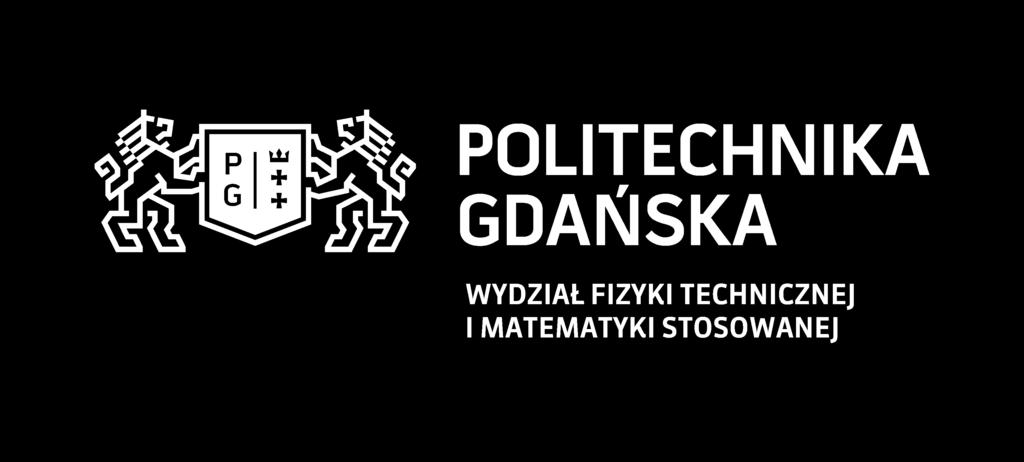 P
G

POLITECHNIKA
GDAŃSKA

WYDZIAŁ FIZYKI TECHNICZNEJ
I MATEMATYKI STOSOWANEJ